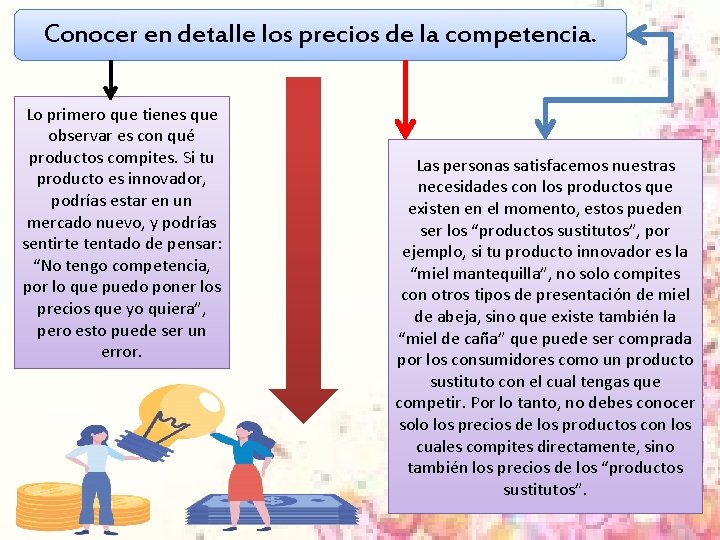 Conocer en detalle los precios de la competencia.

Lo primero que tienes que observar es con qué productos compites. Si tu producto es innovador, podrías estar en un mercado nuevo, y podrías sentirte tentado de pensar: "No tengo competencia, por lo que puedo poner los precios que yo quiera", pero esto puede ser un error.

Las personas satisfacemos nuestras necesidades con los productos que existen en el momento, estos pueden ser los "productos sustitutos", por ejemplo, si tu producto innovador es la "miel mantequilla", no solo compites con otros tipos de presentación de miel de abeja, sino que existe también la "miel de caña" que puede ser comprada por los consumidores como un producto sustituto con el cual tengas que competir. Por lo tanto, no debes conocer solo los precios de los productos con los cuales compites directamente, sino también los precios de los "productos sustitutos".